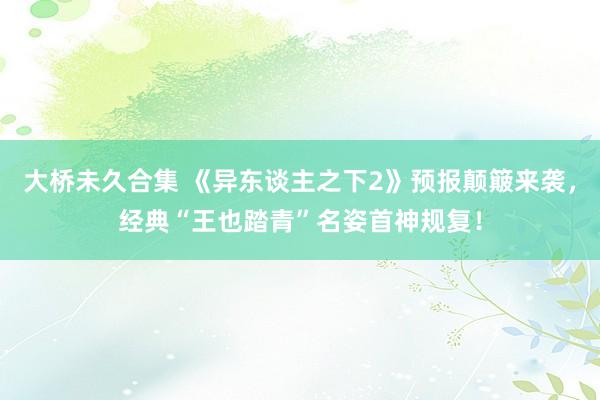 大桥未久合集 《异东谈主之下2》预报颠簸来袭，经典“王也踏青”名姿首神规复！